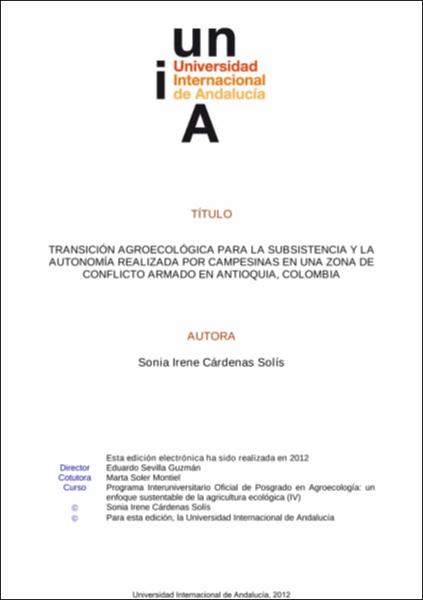 un
i
Universidad Internacional de Andalucía
A

TÍTULO

TRANSICIÓN AGROECOLÓGICA PARA LA SUBSISTENCIA Y LA AUTONOMÍA REALIZADA POR CAMPESINAS EN UNA ZONA DE CONFLICTO ARMADO EN ANTIOQUIA, COLOMBIA

AUTORA

Sonia Irene Cárdenas Solís

Esta edición electrónica ha sido realizada en 2012
Director Eduardo Sevilla Guzmán
Cotutora Marta Soler Montiel
Curso Programa Interuniversitario Oficial de Posgrado en Agroecología: un enfoque sustentable de la agricultura ecológica (IV)
© Sonia Irene Cárdenas Solís
© Para esta edición, la Universidad Internacional de Andalucía

Universidad Internacional de Andalucía, 2012